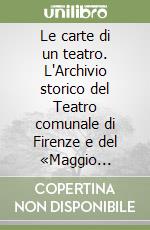 unilibro

Le carte di un teatro. L'Archivio storico del Teatro comunale di Firenze e del «Maggio...

COPERTINA NON DISPONIBILE